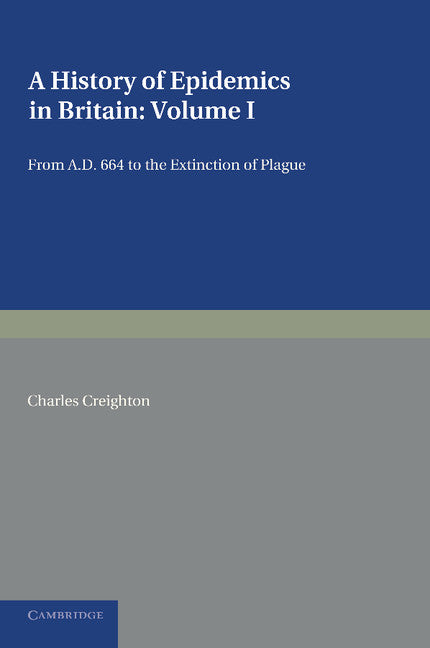 A History of Epidemics in Britain: Volume I

From A.D. 664 to the Extinction of Plague

Charles Creighton

CAMBRIDGE